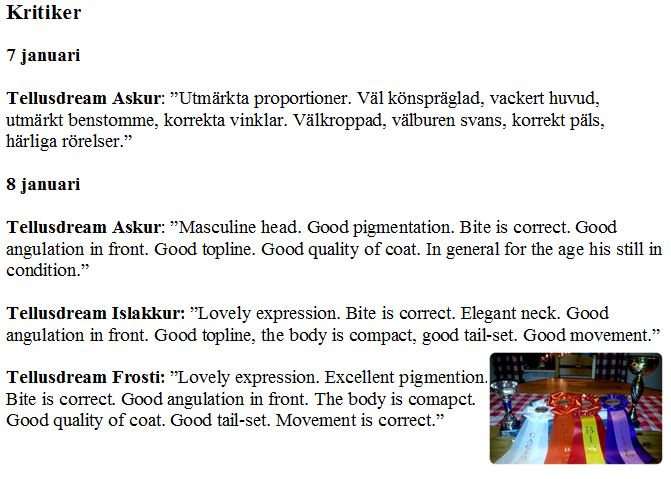 Kritiker

7 januari

Tellusdream Askur: ”Utmärkta proportioner. Väl könspräglad, vackert huvud, utmärkt benstomme, korrekta vinklar. Välkroppad, välburen svans, korrekt päls, härliga rörelser.”

8 januari

Tellusdream Askur: ”Masculine head. Good pigmentation. Bite is correct. Good angulation in front. Good topline. Good quality of coat. In general for the age his still in condition.”

Tellusdream Islakkur: ”Lovely expression. Bite is correct. Elegant neck. Good angulation in front. Good topline, the body is compact, good tail-set. Good movement.”

Tellusdream Frosti: ”Lovely expression. Excellent pigmention. Bite is correct. Good angulation in front. The body is comapct. Good quality of coat. Good tail-set. Movement is correct.”